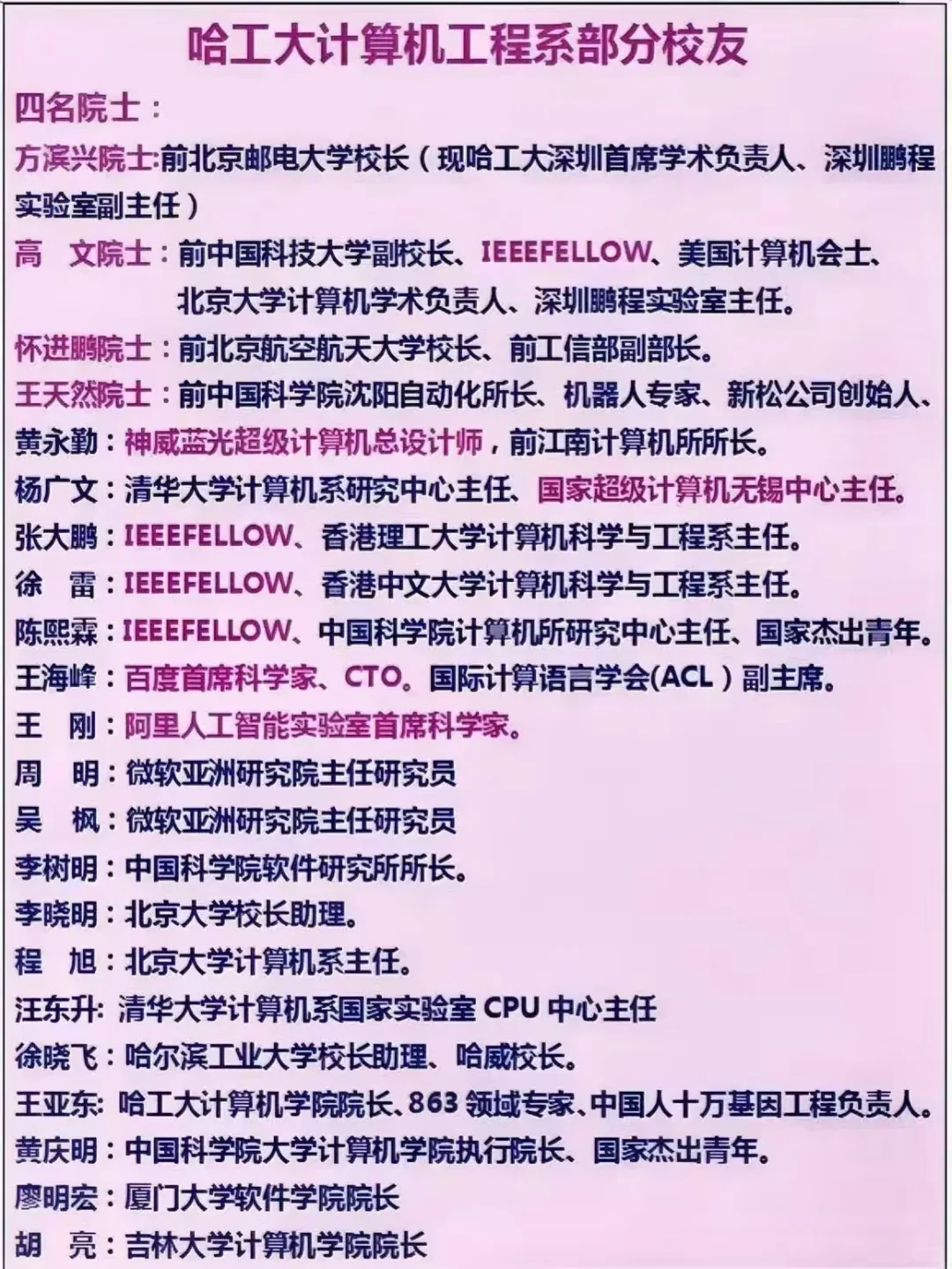 哈工大计算机工程系部分校友

四名院士：

方滨兴院士:前北京邮电大学校长（现哈工大深圳首席学术负责人、深圳鹏程实验室副主任）

高　文院士：前中国科技大学副校长、IEEEFELLOW、美国计算机会士、北京大学计算机学术负责人、深圳鹏程实验室主任。

怀进鹏院士：前北京航空航天大学校长、前工信部副部长。

王天然院士：前中国科学院沈阳自动化所长、机器人专家、新松公司创始人、

黄永勤：神威蓝光超级计算机总设计师，前江南计算机所所长。

杨广文：清华大学计算机系研究中心主任、国家超级计算机无锡中心主任。

张大鹏：IEEEFELLOW、香港理工大学计算机科学与工程系主任。

徐　雷：IEEEFELLOW、香港中文大学计算机科学与工程系主任。

陈熙霖：IEEEFELLOW、中国科学院计算机所研究中心主任、国家杰出青年。

王海峰：百度首席科学家、CTO。国际计算语言学会(ACL）副主席。

王　刚：阿里人工智能实验室首席科学家。

周　明：微软亚洲研究院主任研究员

吴　枫：微软亚洲研究院主任研究员

李树明：中国科学院软件研究所所长。

李晓明：北京大学校长助理。

程　旭：北京大学计算机系主任。

汪东升: 清华大学计算机系国家实验室 CPU 中心主任

徐晓飞：哈尔滨工业大学校长助理、哈威校长。

王亚东: 哈工大计算机学院院长、863 领域专家、中国人十万基因工程负责人。

黄庆明：中国科学院大学计算机学院执行院长、国家杰出青年。

廖明宏：厦门大学软件学院院长

胡　亮：吉林大学计算机学院院长